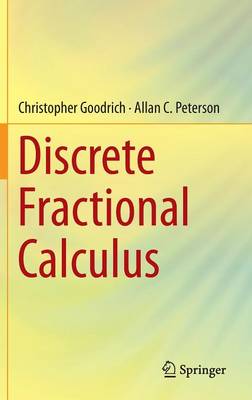 Christopher Goodrich · Allan C. Peterson

Discrete Fractional Calculus

Springer